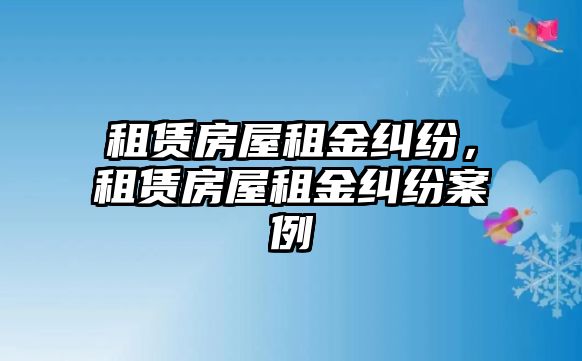 租赁房屋租金纠纷，租赁房屋租金纠纷案例